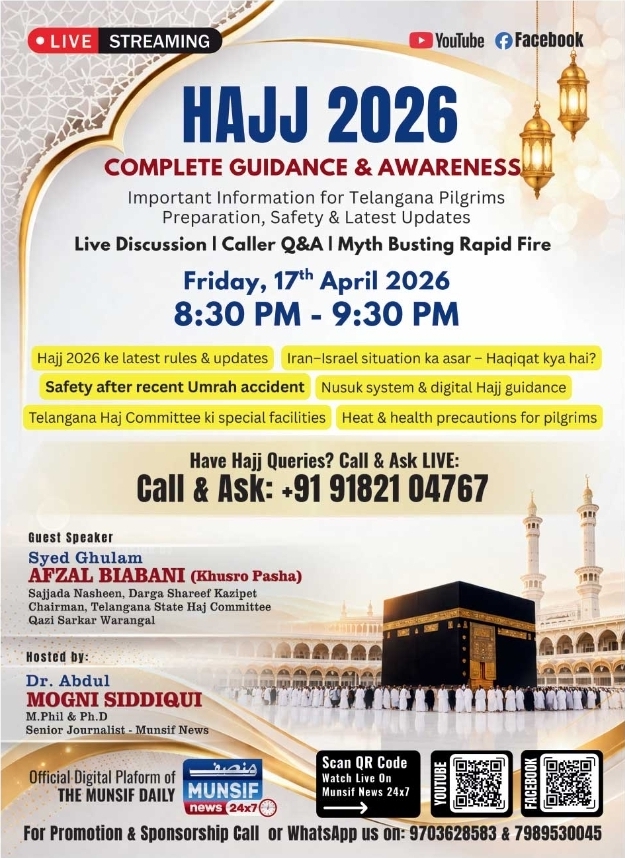 LIVE STREAMING

YouTube Facebook

HAJJ 2026

COMPLETE GUIDANCE & AWARENESS

Important Information for Telangana Pilgrims
Preparation, Safety & Latest Updates

Live Discussion | Caller Q&A | Myth Busting Rapid Fire

Friday, 17$^{th}$ April 2026
8:30 PM - 9:30 PM

Hajj 2026 ke latest rules & updates

Iran–Israel situation ka asar – Haqiqat kya hai?

Safety after recent Umrah accident

Nusuk system & digital Hajj guidance

Telangana Haj Committee ki special facilities

Heat & health precautions for pilgrims

Have Hajj Queries? Call & Ask LIVE:
Call & Ask: +91 91821 04767

Guest Speaker
Syed Ghulam
AFZAL BIABANI (Khusro Pasha)
Sajjada Nasheen, Darga Shareef Kazipet
Chairman, Telangana State Haj Committee
Qazi Sarkar Warangal

Hosted by:
Dr. Abdul
MOGNI SIDDIQUI
M.Phil & Ph.D
Senior Journalist - Munsif News

Official Digital Plaform of
THE MUNSIF DAILY

منصف
MUNSIF
news 24x7

Scan QR Code
Watch Live On
Munsif News 24x7

YOUTUBE

FACEBOOK

For Promotion & Sponsorship Call or WhatsApp us on: 9703628583 & 7989530045